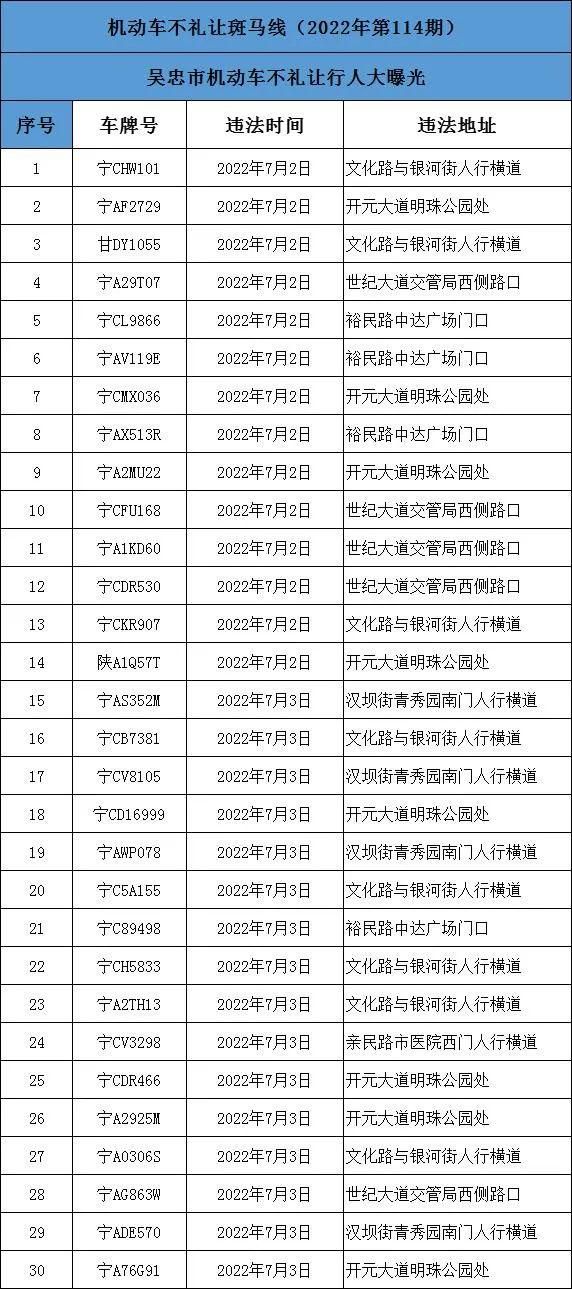 机动车不礼让斑马线（2022年第114期）

吴忠市机动车不礼让行人大曝光

| 序号 | 车牌号 | 违法时间 | 违法地址 |
|---|---|---|---|
| 1 | 宁CHW101 | 2022年7月2日 | 文化路与银河街人行横道 |
| 2 | 宁AF2729 | 2022年7月2日 | 开元大道明珠公园处 |
| 3 | 甘DY1055 | 2022年7月2日 | 文化路与银河街人行横道 |
| 4 | 宁A29T07 | 2022年7月2日 | 世纪大道交管局西侧路口 |
| 5 | 宁CL9866 | 2022年7月2日 | 裕民路中达广场门口 |
| 6 | 宁AV119E | 2022年7月2日 | 裕民路中达广场门口 |
| 7 | 宁CMX036 | 2022年7月2日 | 开元大道明珠公园处 |
| 8 | 宁AX513R | 2022年7月2日 | 裕民路中达广场门口 |
| 9 | 宁A2MU22 | 2022年7月2日 | 开元大道明珠公园处 |
| 10 | 宁CFU168 | 2022年7月2日 | 世纪大道交管局西侧路口 |
| 11 | 宁A1KD60 | 2022年7月2日 | 世纪大道交管局西侧路口 |
| 12 | 宁CDR530 | 2022年7月2日 | 世纪大道交管局西侧路口 |
| 13 | 宁CKR907 | 2022年7月2日 | 文化路与银河街人行横道 |
| 14 | 陕A1Q57T | 2022年7月2日 | 开元大道明珠公园处 |
| 15 | 宁AS352M | 2022年7月3日 | 汉坝街青秀园南门人行横道 |
| 16 | 宁CB7381 | 2022年7月3日 | 文化路与银河街人行横道 |
| 17 | 宁CV8105 | 2022年7月3日 | 汉坝街青秀园南门人行横道 |
| 18 | 宁CD16999 | 2022年7月3日 | 开元大道明珠公园处 |
| 19 | 宁AWP078 | 2022年7月3日 | 汉坝街青秀园南门人行横道 |
| 20 | 宁C5A155 | 2022年7月3日 | 文化路与银河街人行横道 |
| 21 | 宁C89498 | 2022年7月3日 | 裕民路中达广场门口 |
| 22 | 宁CH5833 | 2022年7月3日 | 文化路与银河街人行横道 |
| 23 | 宁A2TH13 | 2022年7月3日 | 文化路与银河街人行横道 |
| 24 | 宁CV3298 | 2022年7月3日 | 亲民路市医院西门人行横道 |
| 25 | 宁CDR466 | 2022年7月3日 | 开元大道明珠公园处 |
| 26 | 宁A2925M | 2022年7月3日 | 开元大道明珠公园处 |
| 27 | 宁A0306S | 2022年7月3日 | 文化路与银河街人行横道 |
| 28 | 宁AG863W | 2022年7月3日 | 世纪大道交管局西侧路口 |
| 29 | 宁ADE570 | 2022年7月3日 | 汉坝街青秀园南门人行横道 |
| 30 | 宁A76G91 | 2022年7月3日 | 开元大道明珠公园处 |